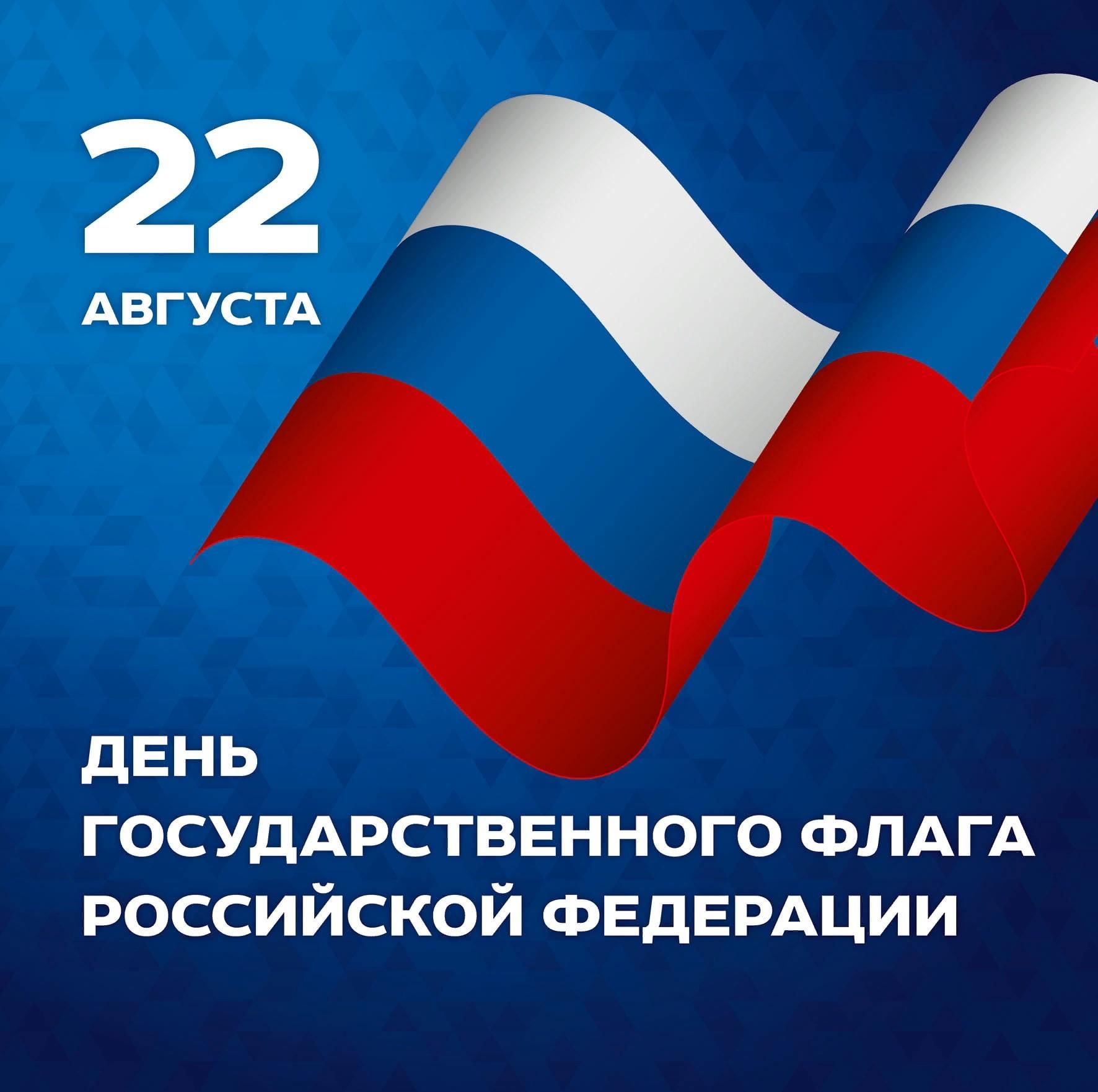 22
АВГУСТА

ДЕНЬ
ГОСУДАРСТВЕННОГО ФЛАГА
РОССИЙСКОЙ ФЕДЕРАЦИИ